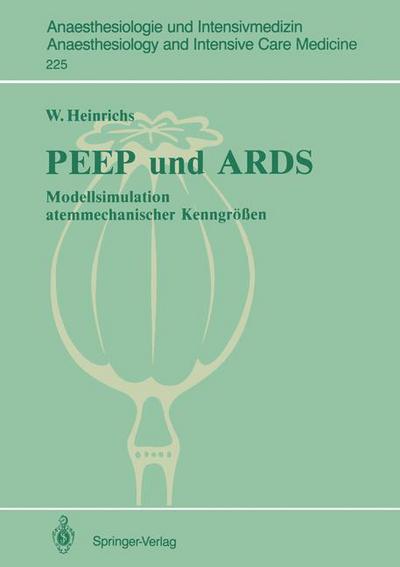 Anaesthesiologie und Intensivmedizin
Anaesthesiology and Intensive Care Medicine
225

W. Heinrichs

PEEP und ARDS

Modellsimulation atemmechanischer Kenngrößen

Springer-Verlag